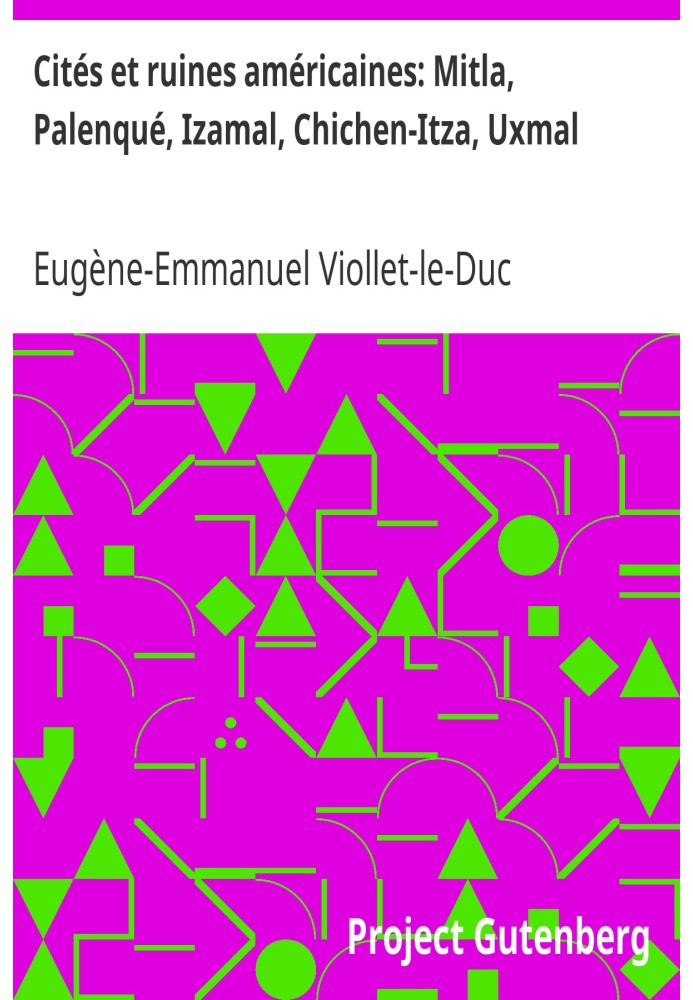 Cités et ruines américaines: Mitla, Palenqué, Izamal, Chichen-Itza, Uxmal

Eugène-Emmanuel Viollet-le-Duc

Project Gutenberg